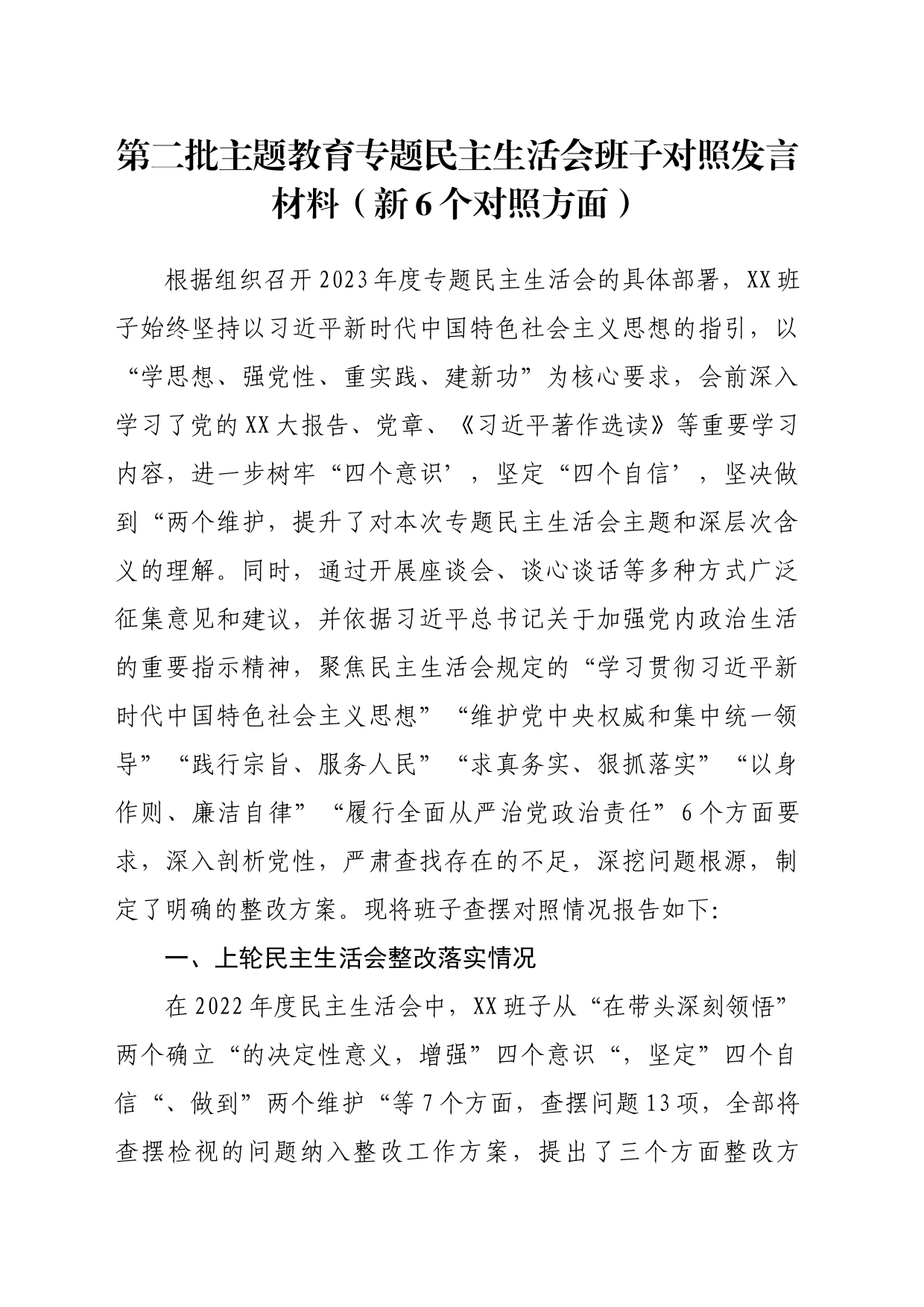 第二批主题教育专题民主生活会班子对照发言材料（新6个对照方面）

根据组织召开2023年度专题民主生活会的具体部署，XX班子始终坚持以习近平新时代中国特色社会主义思想的指引，以“学思想、强党性、重实践、建新功”为核心要求，会前深入学习了党的XX大报告、党章、《习近平著作选读》等重要学习内容，进一步树牢“四个意识’，坚定“四个自信’，坚决做到“两个维护，提升了对本次专题民主生活会主题和深层次含义的理解。同时，通过开展座谈会、谈心谈话等多种方式广泛征集意见和建议，并依据习近平总书记关于加强党内政治生活的重要指示精神，聚焦民主生活会规定的“学习贯彻习近平新时代中国特色社会主义思想”“维护党中央权威和集中统一领导”“践行宗旨、服务人民”“求真务实、狠抓落实”“以身作则、廉洁自律”“履行全面从严治党政治责任”6个方面要求，深入剖析党性，严肃查找存在的不足，深挖问题根源，制定了明确的整改方案。现将班子查摆对照情况报告如下:

一、上轮民主生活会整改落实情况

在2022年度民主生活会中，XX班子从“在带头深刻领悟”两个确立“的决定性意义，增强”四个意识“，坚定”四个自信“、做到”两个维护“等7个方面，查摆问题13项，全部将查摆检视的问题纳入整改工作方案，提出了三个方面整改方